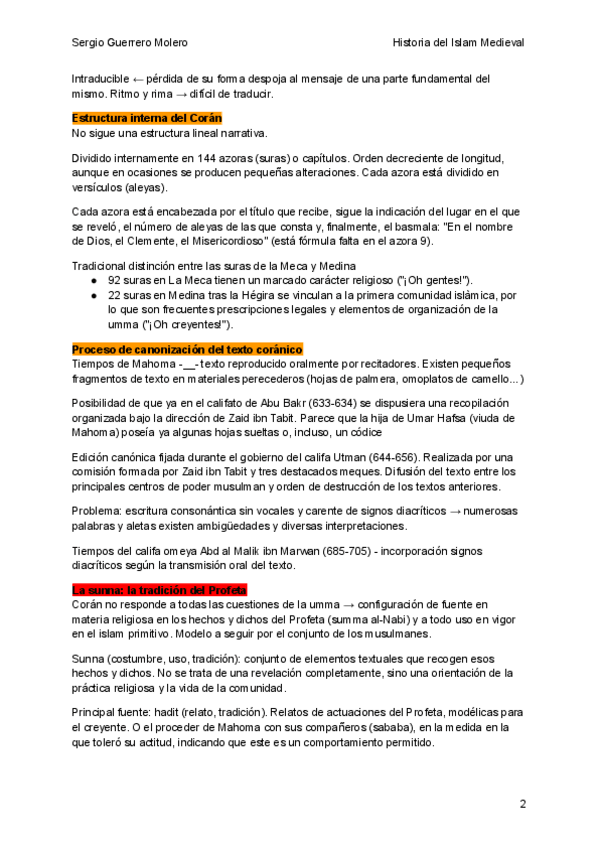 Sergio Guerrero Molero

Historia del Islam Medieval

Intraducible ← pérdida de su forma despoja al mensaje de una parte fundamental del mismo. Ritmo y rima → difícil de traducir.

Estructura interna del Corán
No sigue una estructura lineal narrativa.

Dividido internamente en 144 azoras (suras) o capítulos. Orden decreciente de longitud, aunque en ocasiones se producen pequeñas alteraciones. Cada azora está dividido en versículos (aleyas).

Cada azora está encabezada por el título que recibe, sigue la indicación del lugar en el que se reveló, el número de aleyas de las que consta y, finalmente, el basmala: "En el nombre de Dios, el Clemente, el Misericordioso" (está fórmula falta en el azora 9).

Tradicional distinción entre las suras de la Meca y Medina
● 92 suras en La Meca tienen un marcado carácter religioso ("¡Oh gentes!").
● 22 suras en Medina tras la Hégira se vinculan a la primera comunidad islámica, por lo que son frecuentes prescripciones legales y elementos de organización de la umma ("¡Oh creyentes!").

Proceso de canonización del texto coránico
Tiempos de Mahoma -__- texto reproducido oralmente por recitadores. Existen pequeños fragmentos de texto en materiales perecederos (hojas de palmera, omoplatos de camello...)

Posibilidad de que ya en el califato de Abu Bakr (633-634) se dispusiera una recopilación organizada bajo la dirección de Zaid ibn Tabit. Parece que la hija de Umar Hafsa (viuda de Mahoma) poseía ya algunas hojas sueltas o, incluso, un códice

Edición canónica fijada durante el gobierno del califa Utman (644-656). Realizada por una comisión formada por Zaid ibn Tabit y tres destacados meques. Difusión del texto entre los principales centros de poder musulman y orden de destrucción de los textos anteriores.

Problema: escritura consonántica sin vocales y carente de signos diacríticos → numerosas palabras y aletas existen ambigüedades y diversas interpretaciones.

Tiempos del califa omeya Abd al Malik ibn Marwan (685-705) - incorporación signos diacríticos según la transmisión oral del texto.

La sunna: la tradición del Profeta
Corán no responde a todas las cuestiones de la umma → configuración de fuente en materia religiosa en los hechos y dichos del Profeta (summa al-Nabi) y a todo uso en vigor en el islam primitivo. Modelo a seguir por el conjunto de los musulmanes.

Sunna (costumbre, uso, tradición): conjunto de elementos textuales que recogen esos hechos y dichos. No se trata de una revelación completamente, sino una orientación de la práctica religiosa y la vida de la comunidad.

Principal fuente: hadit (relato, tradición). Relatos de actuaciones del Profeta, modélicas para el creyente. O el proceder de Mahoma con sus compañeros (sababa), en la medida en la que toleró su actitud, indicando que este es un comportamiento permitido.

2